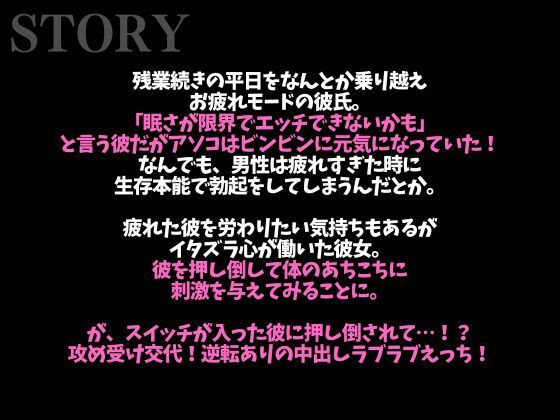 STORY

残業続きの平日をなんとか乗り越え
お疲れモードの彼氏。
「眠さが限界でエッチできないかも」
と言う彼だがアソコはビンビンに元気になっていた！
なんでも、男性は疲れすぎた時に
生存本能で勃起をしてしまうんだとか。

疲れた彼を労わりたい気持ちもあるが
イタズラ心が働いた彼女。
彼を押し倒して体のあちこちに
刺激を与えてみることに。

が、スイッチが入った彼に押し倒されて…！？
攻め受け交代！逆転ありの中出しラブラブえっち！